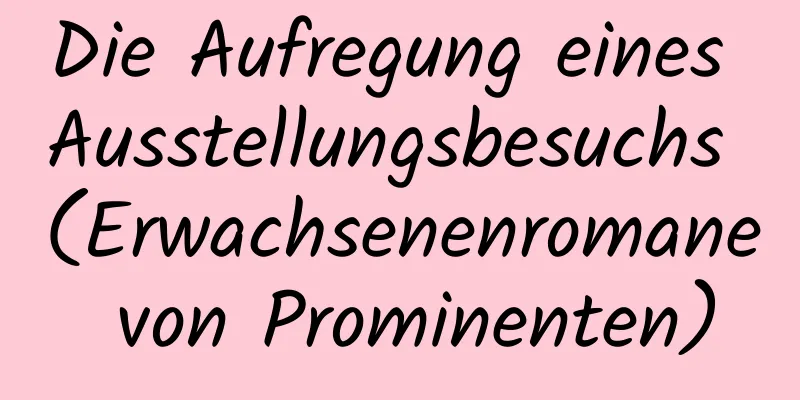 Die Aufregung eines Ausstellungsbesuchs (Erwachsenenromane von Prominenten)